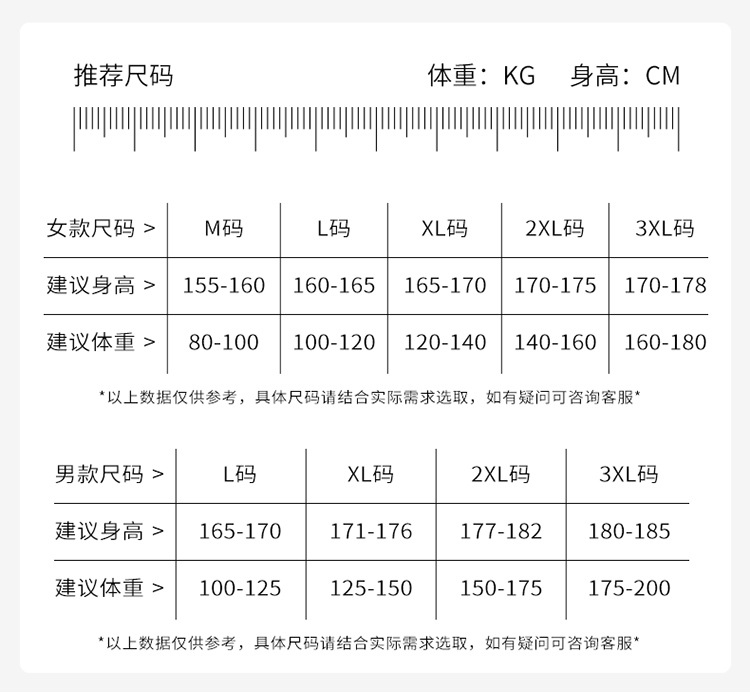 推荐尺码

体重：KG　身高：CM

| 女款尺码 > | M码 | L码 | XL码 | 2XL码 | 3XL码 |
|---|---|---|---|---|---|
| 建议身高 > | 155-160 | 160-165 | 165-170 | 170-175 | 170-178 |
| 建议体重 > | 80-100 | 100-120 | 120-140 | 140-160 | 160-180 |

*以上数据仅供参考，具体尺码请结合实际需求选取，如有疑问可咨询客服*

| 男款尺码 > | L码 | XL码 | 2XL码 | 3XL码 |
|---|---|---|---|---|
| 建议身高 > | 165-170 | 171-176 | 177-182 | 180-185 |
| 建议体重 > | 100-125 | 125-150 | 150-175 | 175-200 |

*以上数据仅供参考，具体尺码请结合实际需求选取，如有疑问可咨询客服*